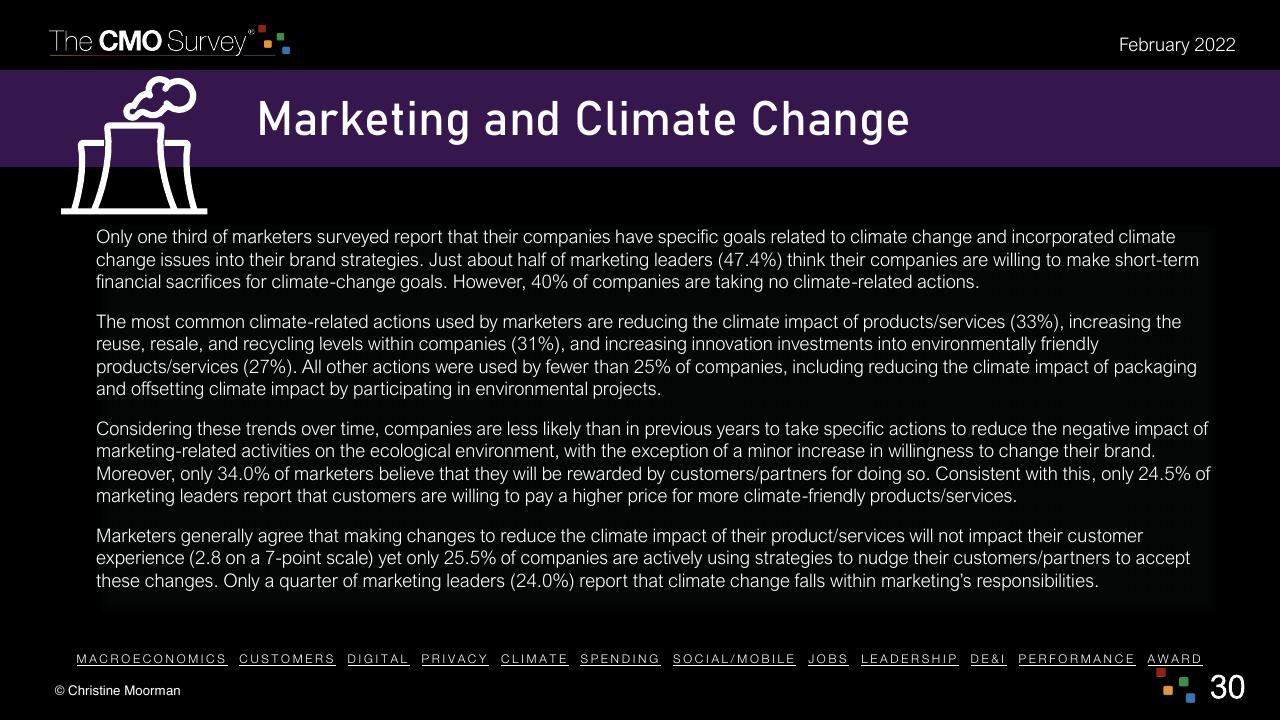 The CMO Survey®

February 2022

Marketing and Climate Change

Only one third of marketers surveyed report that their companies have specific goals related to climate change and incorporated climate change issues into their brand strategies. Just about half of marketing leaders (47.4%) think their companies are willing to make short-term financial sacrifices for climate-change goals. However, 40% of companies are taking no climate-related actions.

The most common climate-related actions used by marketers are reducing the climate impact of products/services (33%), increasing the reuse, resale, and recycling levels within companies (31%), and increasing innovation investments into environmentally friendly products/services (27%). All other actions were used by fewer than 25% of companies, including reducing the climate impact of packaging and offsetting climate impact by participating in environmental projects.

Considering these trends over time, companies are less likely than in previous years to take specific actions to reduce the negative impact of marketing-related activities on the ecological environment, with the exception of a minor increase in willingness to change their brand. Moreover, only 34.0% of marketers believe that they will be rewarded by customers/partners for doing so. Consistent with this, only 24.5% of marketing leaders report that customers are willing to pay a higher price for more climate-friendly products/services.

Marketers generally agree that making changes to reduce the climate impact of their product/services will not impact their customer experience (2.8 on a 7-point scale) yet only 25.5% of companies are actively using strategies to nudge their customers/partners to accept these changes. Only a quarter of marketing leaders (24.0%) report that climate change falls within marketing's responsibilities.

MACROECONOMICS CUSTOMERS DIGITAL PRIVACY CLIMATE SPENDING SOCIAL/MOBILE JOBS LEADERSHIP DE&I PERFORMANCE AWARD

© Christine Moorman

30